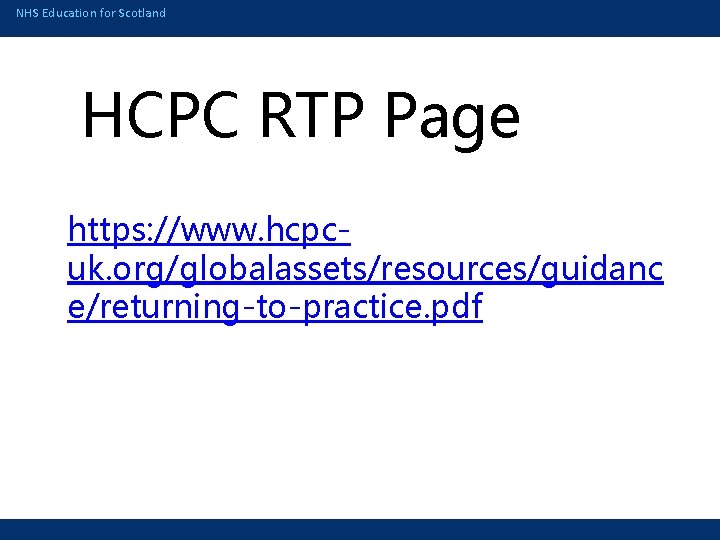 NHS Education for Scotland

HCPC RTP Page

https://www.hcpc-uk.org/globalassets/resources/guidance/returning-to-practice.pdf